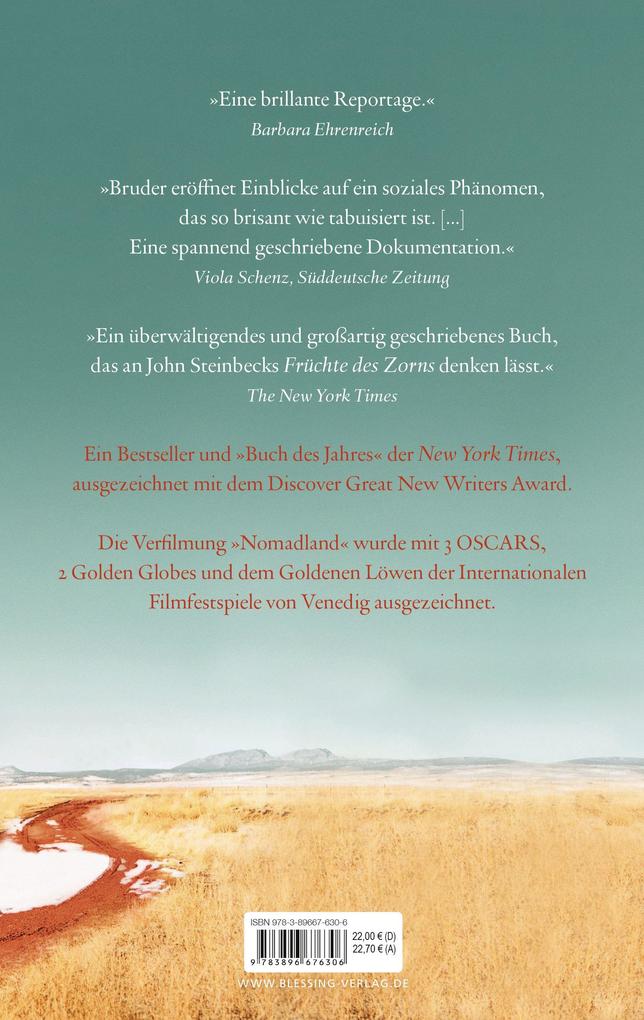 »Eine brillante Reportage.«
Barbara Ehrenreich

»Bruder eröffnet Einblicke auf ein soziales Phänomen, das so brisant wie tabuisiert ist. [...] Eine spannend geschriebene Dokumentation.«
Viola Schenz, Süddeutsche Zeitung

»Ein überwältigendes und großartig geschriebenes Buch, das an John Steinbecks Früchte des Zorns denken lässt.«
The New York Times

Ein Bestseller und »Buch des Jahres« der New York Times, ausgezeichnet mit dem Discover Great New Writers Award.

Die Verfilmung »Nomadland« wurde mit 3 OSCARS, 2 Golden Globes und dem Goldenen Löwen der Internationalen Filmfestspiele von Venedig ausgezeichnet.

ISBN 978-3-89667-630-6
22,00 € (D)
22,70 € (A)
9 783896 676306

WWW.BLESSING-VERLAG.DE